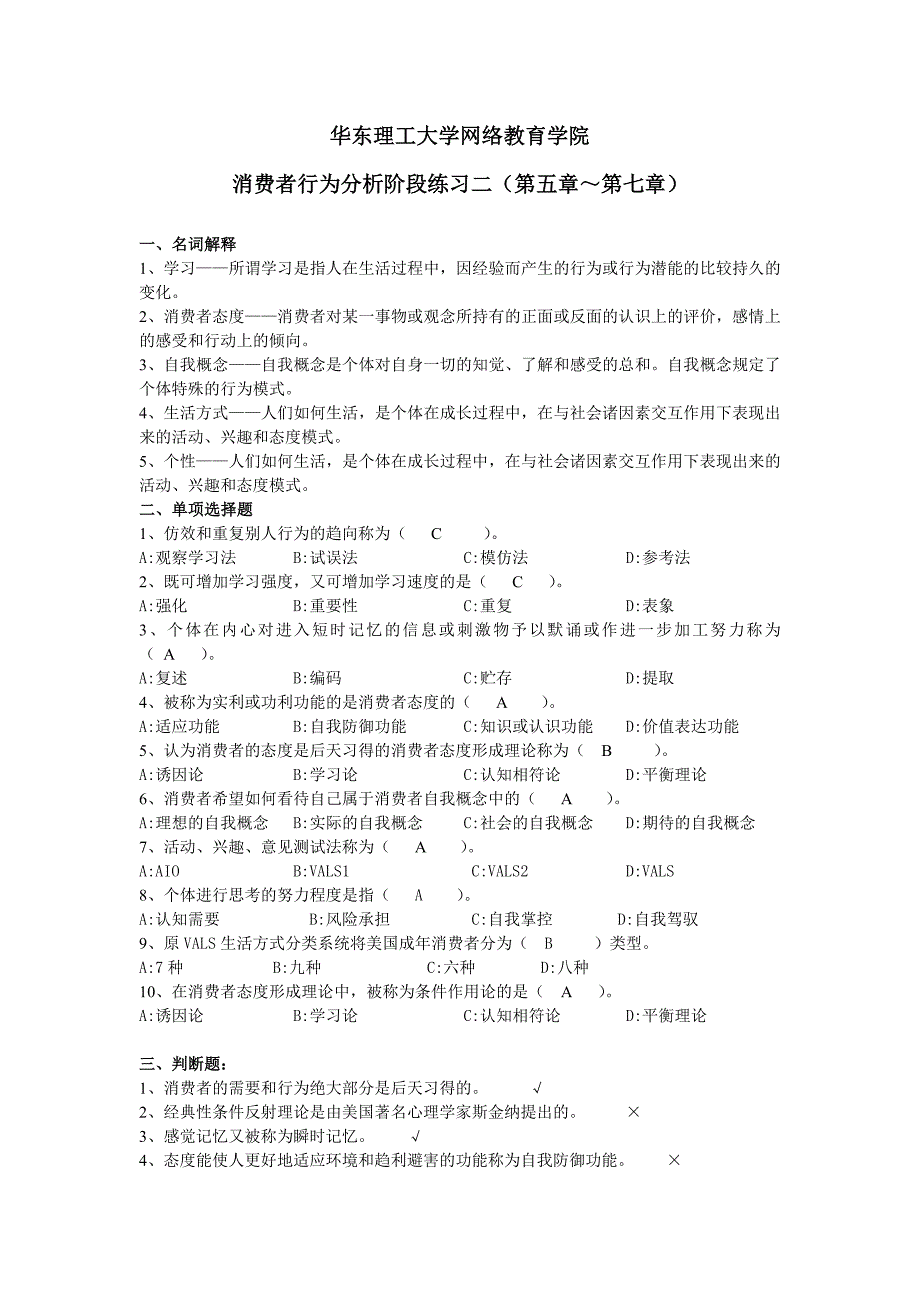 华东理工大学网络教育学院

消费者行为分析阶段练习二（第五章～第七章）

一、名词解释
1、学习——所谓学习是指人在生活过程中，因经验而产生的行为或行为潜能的比较持久的变化。
2、消费者态度——消费者对某一事物或观念所持有的正面或反面的认识上的评价，感情上的感受和行动上的倾向。
3、自我概念——自我概念是个体对自身一切的知觉、了解和感受的总和。自我概念规定了个体特殊的行为模式。
4、生活方式——人们如何生活，是个体在成长过程中，在与社会诸因素交互作用下表现出来的活动、兴趣和态度模式。
5、个性——人们如何生活，是个体在成长过程中，在与社会诸因素交互作用下表现出来的活动、兴趣和态度模式。
二、单项选择题
1、仿效和重复别人行为的趋向称为（ C ）。
A:观察学习法 B:试误法 C:模仿法 D:参考法
2、既可增加学习强度，又可增加学习速度的是（ C ）。
A:强化 B:重要性 C:重复 D:表象
3、个体在内心对进入短时记忆的信息或刺激物予以默诵或作进一步加工努力称为（ A ）。
A:复述 B:编码 C:贮存 D:提取
4、被称为实利或功利功能的是消费者态度的（ A ）。
A:适应功能 B:自我防御功能 C:知识或认识功能 D:价值表达功能
5、认为消费者的态度是后天习得的消费者态度形成理论称为（ B ）。
A:诱因论 B:学习论 C:认知相符论 D:平衡理论
6、消费者希望如何看待自己属于消费者自我概念中的（ A ）。
A:理想的自我概念 B:实际的自我概念 C:社会的自我概念 D:期待的自我概念
7、活动、兴趣、意见测试法称为（ A ）。
A:AIO B:VALS1 C:VALS2 D:VALS
8、个体进行思考的努力程度是指（ A ）。
A:认知需要 B:风险承担 C:自我掌控 D:自我驾驭
9、原 VALS 生活方式分类系统将美国成年消费者分为（ B ）类型。
A:7 种 B:九种 C:六种 D:八种
10、在消费者态度形成理论中，被称为条件作用论的是（ A ）。
A:诱因论 B:学习论 C:认知相符论 D:平衡理论

三、判断题：
1、消费者的需要和行为绝大部分是后天习得的。 √
2、经典性条件反射理论是由美国著名心理学家斯金纳提出的。 ×
3、感觉记忆又被称为瞬时记忆。 √
4、态度能使人更好地适应环境和趋利避害的功能称为自我防御功能。 ×